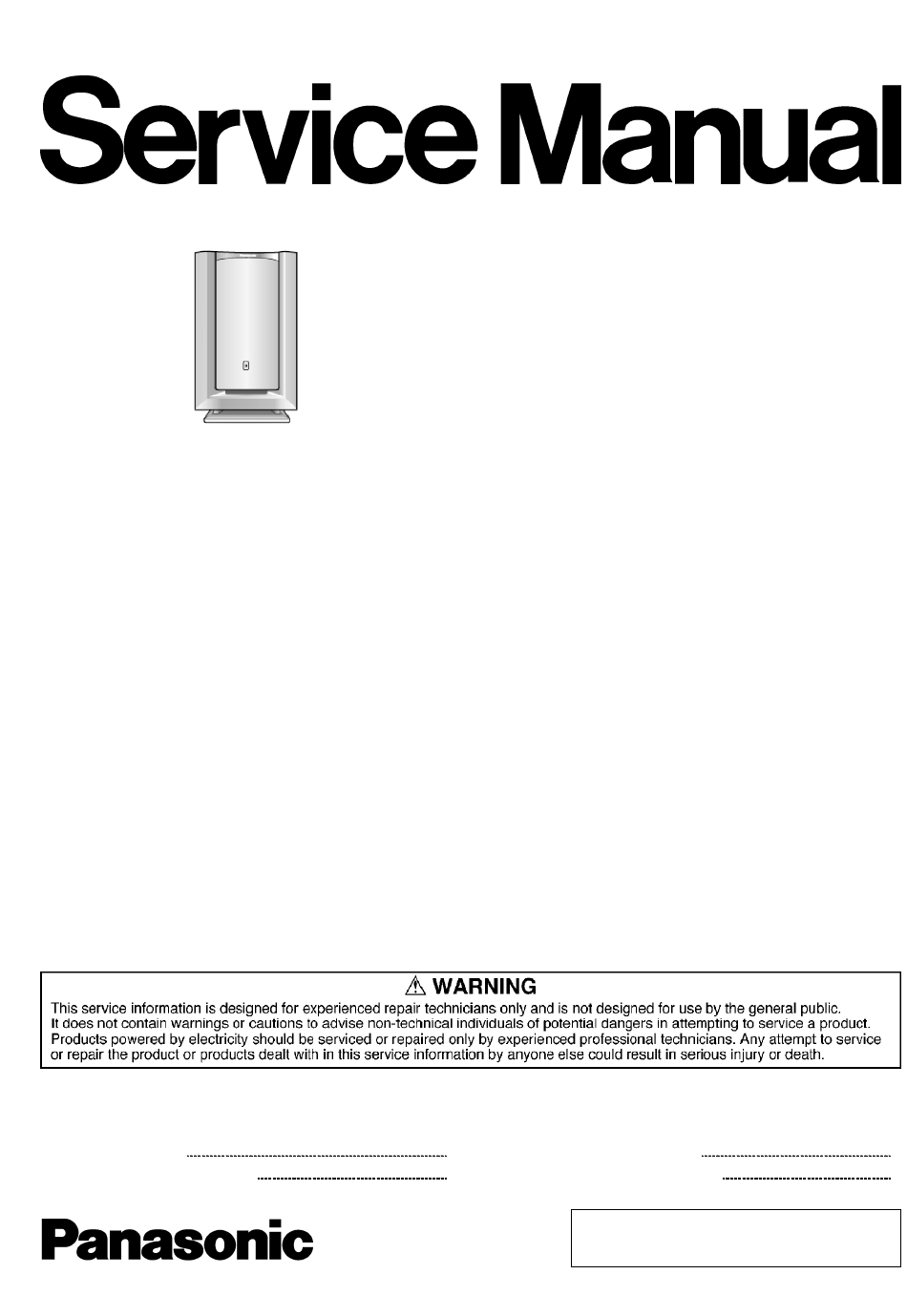 Service Manual

Panasonic

⚠ WARNING
This service information is designed for experienced repair technicians only and is not designed for use by the general public. It does not contain warnings or cautions to advise non-technical individuals of potential dangers in attempting to service a product. Products powered by electricity should be serviced or repaired only by experienced professional technicians. Any attempt to service or repair the product or products dealt with in this service information by anyone else could result in serious injury or death.

Panasonic